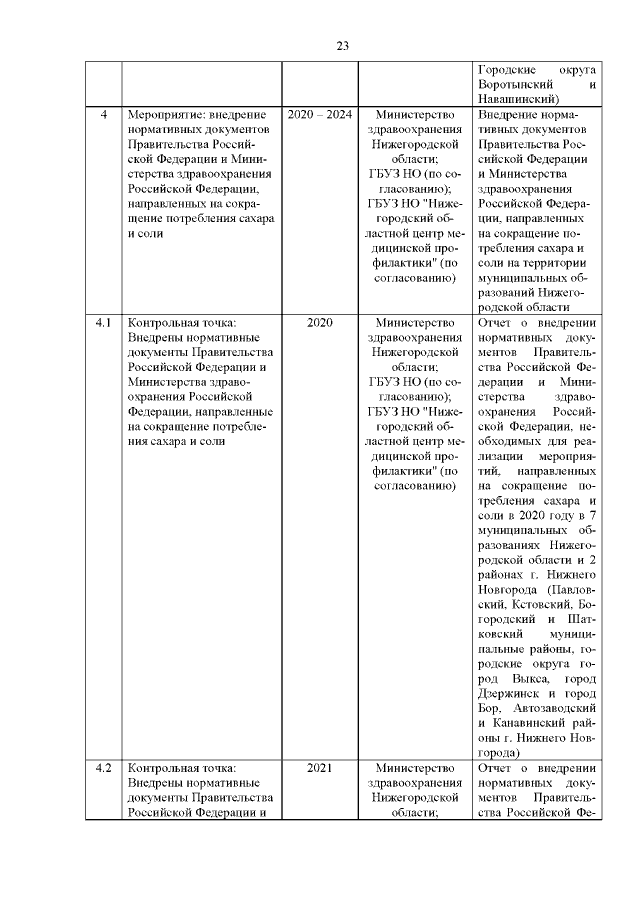 23

| | | | | |
|---|---|---|---|---|
| | | | | Городские округа Воротынский и Навашинский) |
| 4 | Мероприятие: внедрение нормативных документов Правительства Российской Федерации и Министерства здравоохранения Российской Федерации, направленных на сокращение потребления сахара и соли | 2020 – 2024 | Министерство здравоохранения Нижегородской области; ГБУЗ НО (по согласованию); ГБУЗ НО "Нижегородский областной центр медицинской профилактики" (по согласованию) | Внедрение нормативных документов Правительства Российской Федерации и Министерства здравоохранения Российской Федерации, направленных на сокращение потребления сахара и соли на территории муниципальных образований Нижегородской области |
| 4.1 | Контрольная точка: Внедрены нормативные документы Правительства Российской Федерации и Министерства здравоохранения Российской Федерации, направленные на сокращение потребления сахара и соли | 2020 | Министерство здравоохранения Нижегородской области; ГБУЗ НО (по согласованию); ГБУЗ НО "Нижегородский областной центр медицинской профилактики" (по согласованию) | Отчет о внедрении нормативных документов Правительства Российской Федерации и Министерства здравоохранения Российской Федерации, необходимых для реализации мероприятий, направленных на сокращение потребления сахара и соли в 2020 году в 7 муниципальных образованиях Нижегородской области и 2 районах г. Нижнего Новгорода (Павловский, Кстовский, Богородский и Шатковский муниципальные районы, городские округа город Выкса, город Дзержинск и город Бор, Автозаводский и Канавинский районы г. Нижнего Новгорода) |
| 4.2 | Контрольная точка: Внедрены нормативные документы Правительства Российской Федерации и | 2021 | Министерство здравоохранения Нижегородской области; | Отчет о внедрении нормативных документов Правительства Российской Фе- |